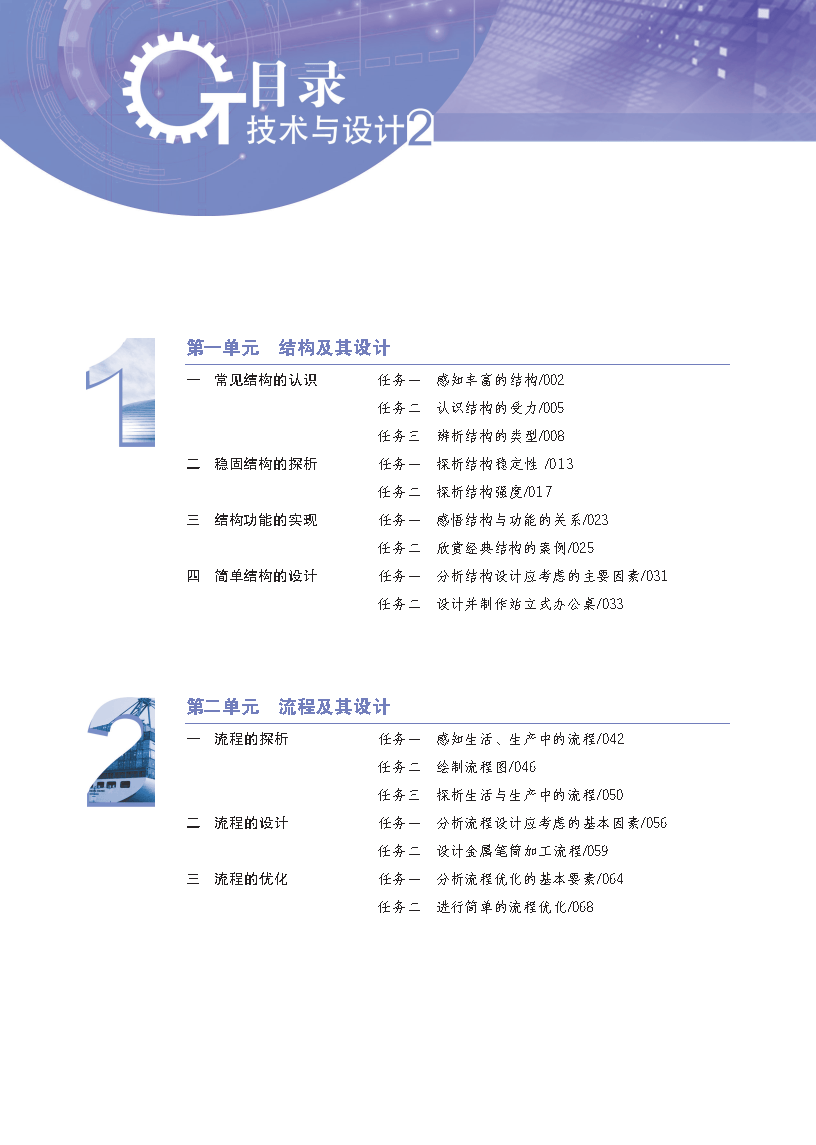 目录
技术与设计2

1

第一单元　结构及其设计

一　常见结构的认识　任务一　感知丰富的结构/002
任务二　认识结构的受力/005
任务三　辨析结构的类型/008

二　稳固结构的探析　任务一　探析结构稳定性 /013
任务二　探析结构强度/017

三　结构功能的实现　任务一　感悟结构与功能的关系/023
任务二　欣赏经典结构的案例/025

四　简单结构的设计　任务一　分析结构设计应考虑的主要因素/031
任务二　设计并制作站立式办公桌/033

2

第二单元　流程及其设计

一　流程的探析　任务一　感知生活、生产中的流程/042
任务二　绘制流程图/046
任务三　探析生活与生产中的流程/050

二　流程的设计　任务一　分析流程设计应考虑的基本因素/056
任务二　设计金属笔筒加工流程/059

三　流程的优化　任务一　分析流程优化的基本要素/064
任务二　进行简单的流程优化/068